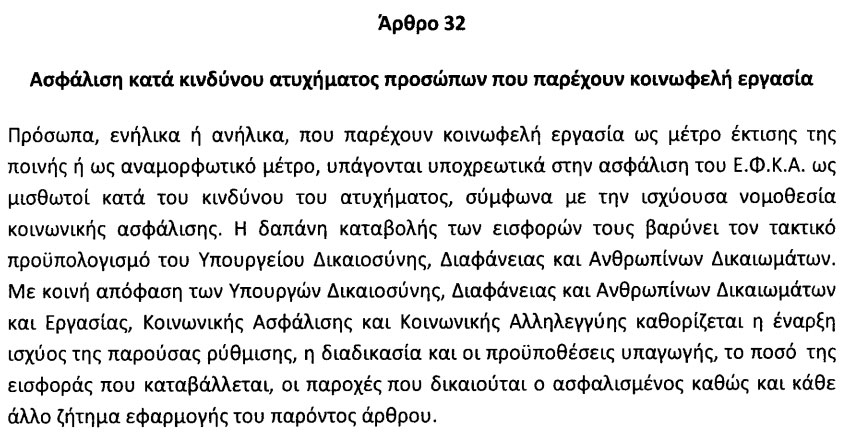 Άρθρο 32

Ασφάλιση κατά κινδύνου ατυχήματος προσώπων που παρέχουν κοινωφελή εργασία

Πρόσωπα, ενήλικα ή ανήλικα, που παρέχουν κοινωφελή εργασία ως μέτρο έκτισης της ποινής ή ως αναμορφωτικό μέτρο, υπάγονται υποχρεωτικά στην ασφάλιση του Ε.Φ.Κ.Α. ως μισθωτοί κατά του κινδύνου του ατυχήματος, σύμφωνα με την ισχύουσα νομοθεσία κοινωνικής ασφάλισης. Η δαπάνη καταβολής των εισφορών τους βαρύνει τον τακτικό προϋπολογισμό του Υπουργείου Δικαιοσύνης, Διαφάνειας και Ανθρωπίνων Δικαιωμάτων. Με κοινή απόφαση των Υπουργών Δικαιοσύνης, Διαφάνειας και Ανθρωπίνων Δικαιωμάτων και Εργασίας, Κοινωνικής Ασφάλισης και Κοινωνικής Αλληλεγγύης καθορίζεται η έναρξη ισχύος της παρούσας ρύθμισης, η διαδικασία και οι προϋποθέσεις υπαγωγής, το ποσό της εισφοράς που καταβάλλεται, οι παροχές που δικαιούται ο ασφαλισμένος καθώς και κάθε άλλο ζήτημα εφαρμογής του παρόντος άρθρου.